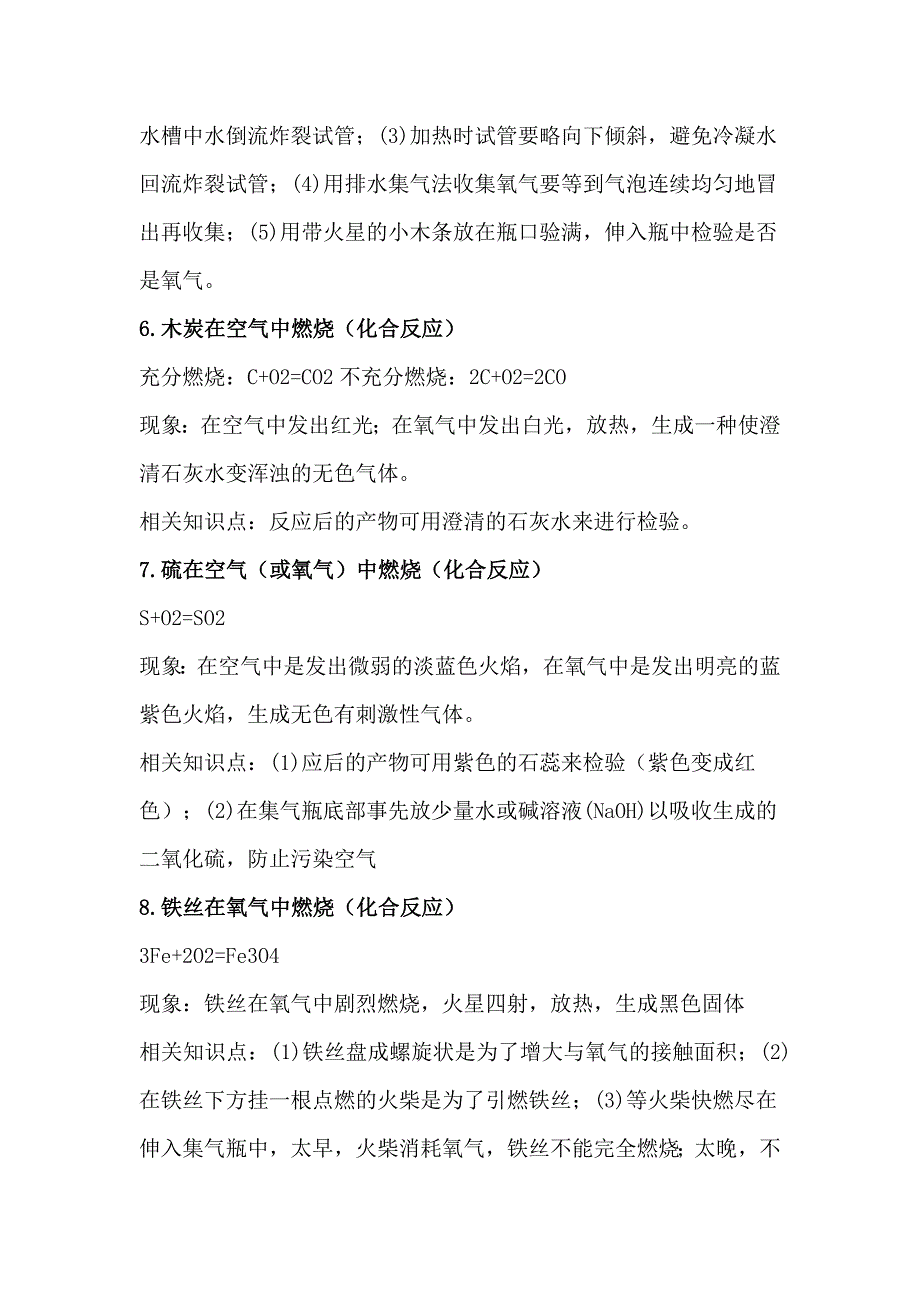 水槽中水倒流炸裂试管；(3)加热时试管要略向下倾斜，避免冷凝水回流炸裂试管；(4)用排水集气法收集氧气要等到气泡连续均匀地冒出再收集；(5)用带火星的小木条放在瓶口验满，伸入瓶中检验是否是氧气。

6.木炭在空气中燃烧（化合反应）

充分燃烧：C+O2=CO2 不充分燃烧：2C+O2=2CO

现象：在空气中发出红光；在氧气中发出白光，放热，生成一种使澄清石灰水变浑浊的无色气体。

相关知识点：反应后的产物可用澄清的石灰水来进行检验。

7.硫在空气（或氧气）中燃烧（化合反应）

S+O2=SO2

现象：在空气中是发出微弱的淡蓝色火焰，在氧气中是发出明亮的蓝紫色火焰，生成无色有刺激性气体。

相关知识点：(1)应后的产物可用紫色的石蕊来检验（紫色变成红色）；(2)在集气瓶底部事先放少量水或碱溶液(NaOH)以吸收生成的二氧化硫，防止污染空气

8.铁丝在氧气中燃烧（化合反应）

3Fe+2O2=Fe3O4

现象：铁丝在氧气中剧烈燃烧，火星四射，放热，生成黑色固体

相关知识点：(1)铁丝盘成螺旋状是为了增大与氧气的接触面积；(2)在铁丝下方挂一根点燃的火柴是为了引燃铁丝；(3)等火柴快燃尽在伸入集气瓶中，太早，火柴消耗氧气，铁丝不能完全燃烧；太晚，不